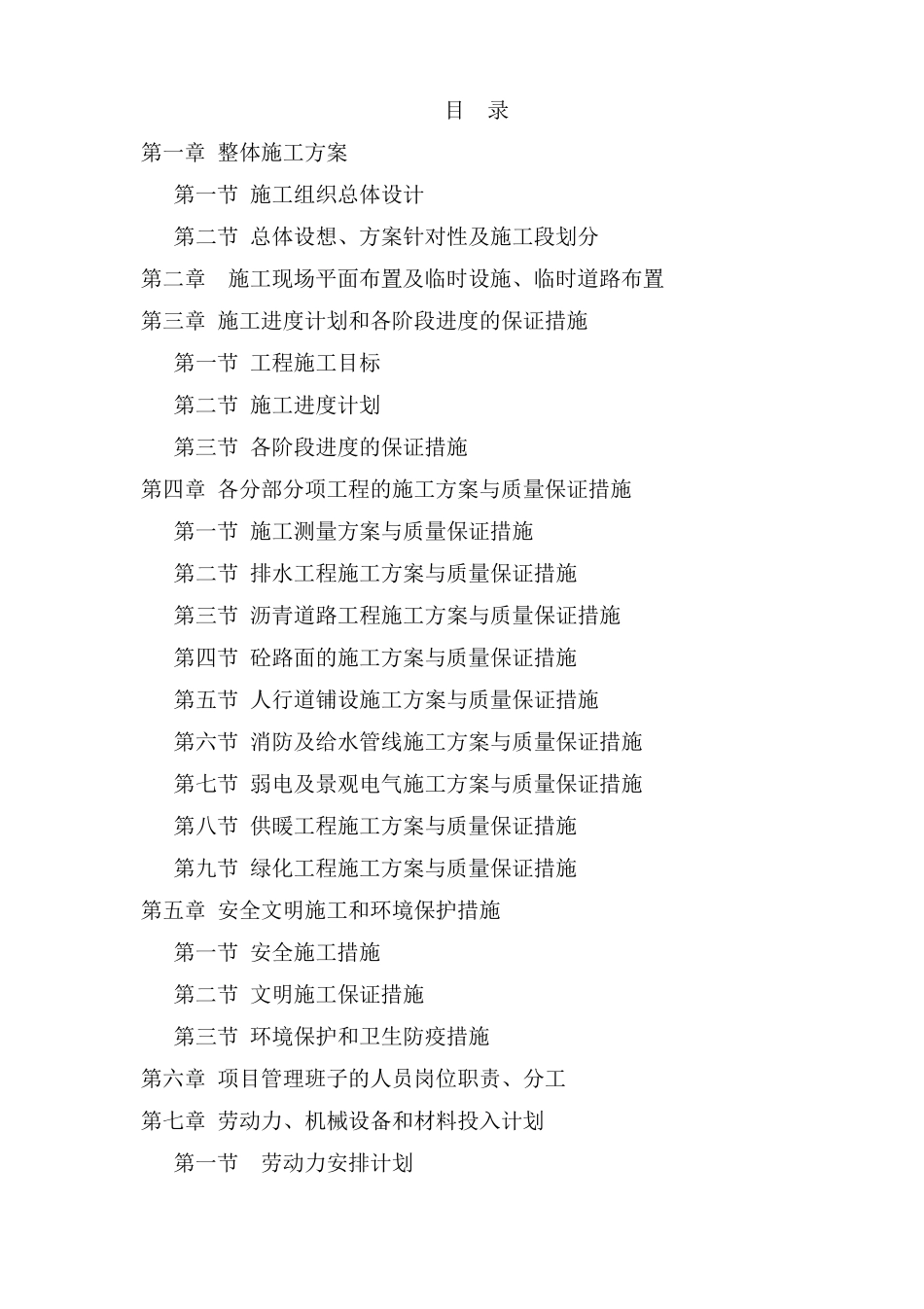 目 录

第一章 整体施工方案

第一节 施工组织总体设计

第二节 总体设想、方案针对性及施工段划分

第二章 施工现场平面布置及临时设施、临时道路布置

第三章 施工进度计划和各阶段进度的保证措施

第一节 工程施工目标

第二节 施工进度计划

第三节 各阶段进度的保证措施

第四章 各分部分项工程的施工方案与质量保证措施

第一节 施工测量方案与质量保证措施

第二节 排水工程施工方案与质量保证措施

第三节 沥青道路工程施工方案与质量保证措施

第四节 砼路面的施工方案与质量保证措施

第五节 人行道铺设施工方案与质量保证措施

第六节 消防及给水管线施工方案与质量保证措施

第七节 弱电及景观电气施工方案与质量保证措施

第八节 供暖工程施工方案与质量保证措施

第九节 绿化工程施工方案与质量保证措施

第五章 安全文明施工和环境保护措施

第一节 安全施工措施

第二节 文明施工保证措施

第三节 环境保护和卫生防疫措施

第六章 项目管理班子的人员岗位职责、分工

第七章 劳动力、机械设备和材料投入计划

第一节 劳动力安排计划